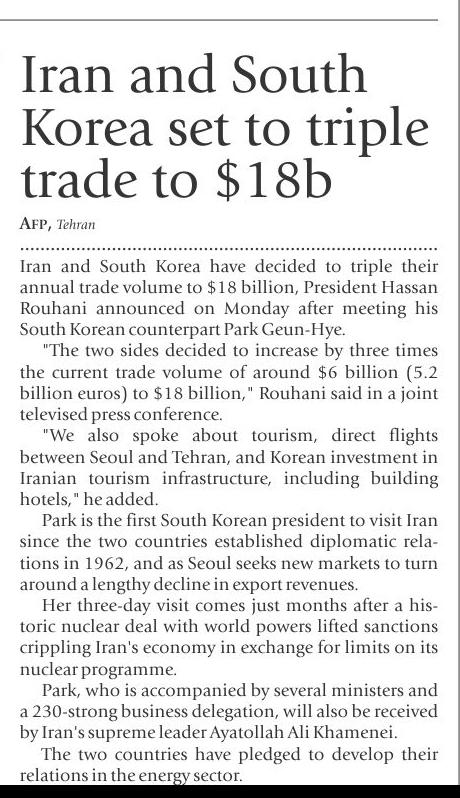 Iran and South Korea set to triple trade to $18b

AFP, Tehran

Iran and South Korea have decided to triple their annual trade volume to $18 billion, President Hassan Rouhani announced on Monday after meeting his South Korean counterpart Park Geun-Hye.

"The two sides decided to increase by three times the current trade volume of around $6 billion (5.2 billion euros) to $18 billion," Rouhani said in a joint televised press conference.

"We also spoke about tourism, direct flights between Seoul and Tehran, and Korean investment in Iranian tourism infrastructure, including building hotels," he added.

Park is the first South Korean president to visit Iran since the two countries established diplomatic relations in 1962, and as Seoul seeks new markets to turn around a lengthy decline in export revenues.

Her three-day visit comes just months after a historic nuclear deal with world powers lifted sanctions crippling Iran's economy in exchange for limits on its nuclear programme.

Park, who is accompanied by several ministers and a 230-strong business delegation, will also be received by Iran's supreme leader Ayatollah Ali Khamenei.

The two countries have pledged to develop their relations in the energy sector.